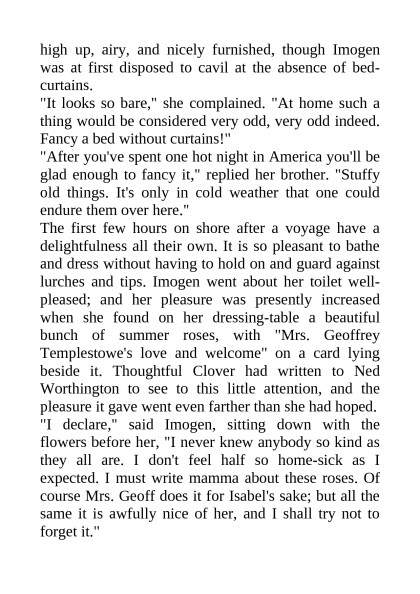 high up, airy, and nicely furnished, though Imogen was at first disposed to cavil at the absence of bed-curtains.

"It looks so bare," she complained. "At home such a thing would be considered very odd, very odd indeed. Fancy a bed without curtains!"

"After you've spent one hot night in America you'll be glad enough to fancy it," replied her brother. "Stuffy old things. It's only in cold weather that one could endure them over here."

The first few hours on shore after a voyage have a delightfulness all their own. It is so pleasant to bathe and dress without having to hold on and guard against lurches and tips. Imogen went about her toilet well-pleased; and her pleasure was presently increased when she found on her dressing-table a beautiful bunch of summer roses, with "Mrs. Geoffrey Templestowe's love and welcome" on a card lying beside it. Thoughtful Clover had written to Ned Worthington to see to this little attention, and the pleasure it gave went even farther than she had hoped.

"I declare," said Imogen, sitting down with the flowers before her, "I never knew anybody so kind as they all are. I don't feel half so home-sick as I expected. I must write mamma about these roses. Of course Mrs. Geoff does it for Isabel's sake; but all the same it is awfully nice of her, and I shall try not to forget it."